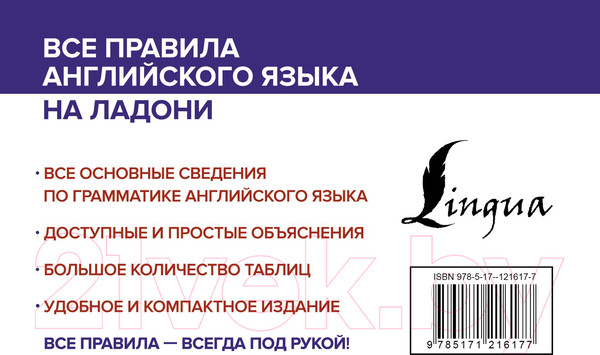 ВСЕ ПРАВИЛА АНГЛИЙСКОГО ЯЗЫКА

НА ЛАДОНИ

• ВСЕ ОСНОВНЫЕ СВЕДЕНИЯ ПО ГРАММАТИКЕ АНГЛИЙСКОГО ЯЗЫКА

• ДОСТУПНЫЕ И ПРОСТЫЕ ОБЪЯСНЕНИЯ

• БОЛЬШОЕ КОЛИЧЕСТВО ТАБЛИЦ

• УДОБНОЕ И КОМПАКТНОЕ ИЗДАНИЕ

ВСЕ ПРАВИЛА — ВСЕГДА ПОД РУКОЙ!

Lingua

21vek.by

ISBN 978-5-17--121617-7

9 785171 216177